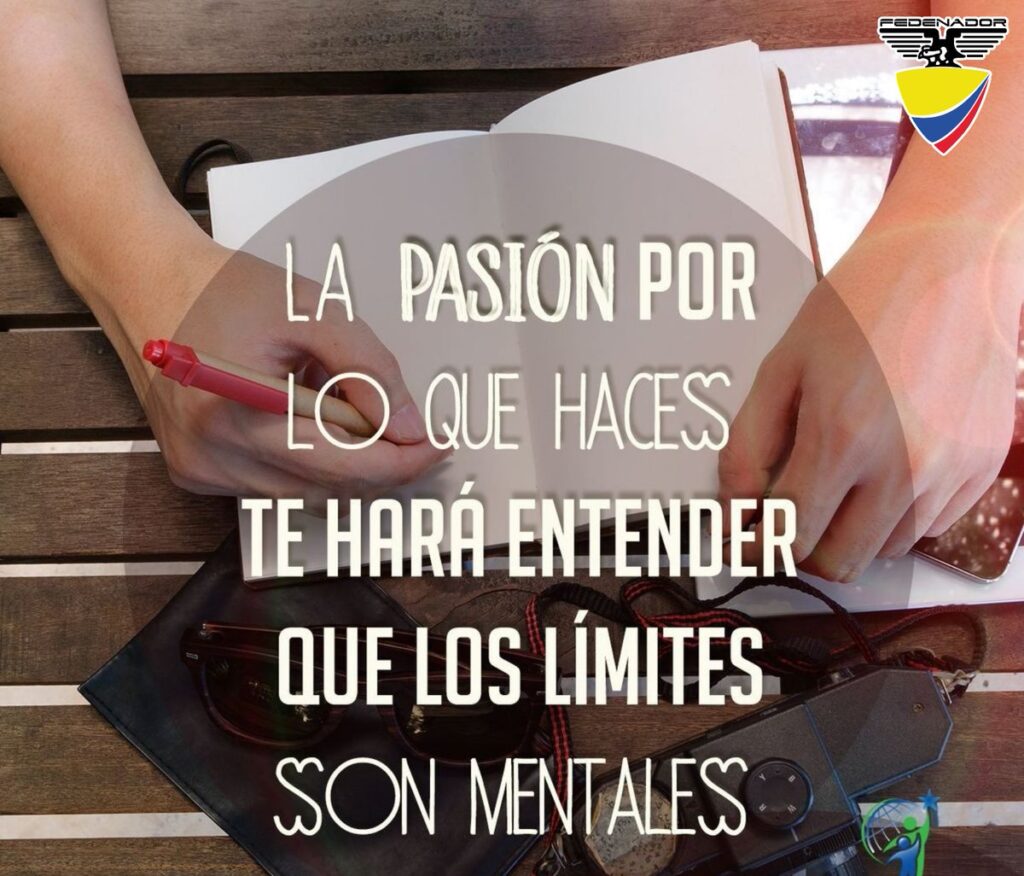 FEDENADOR

LA PASIÓN POR LO QUE HACES TE HARÁ ENTENDER QUE LOS LÍMITES SON MENTALES